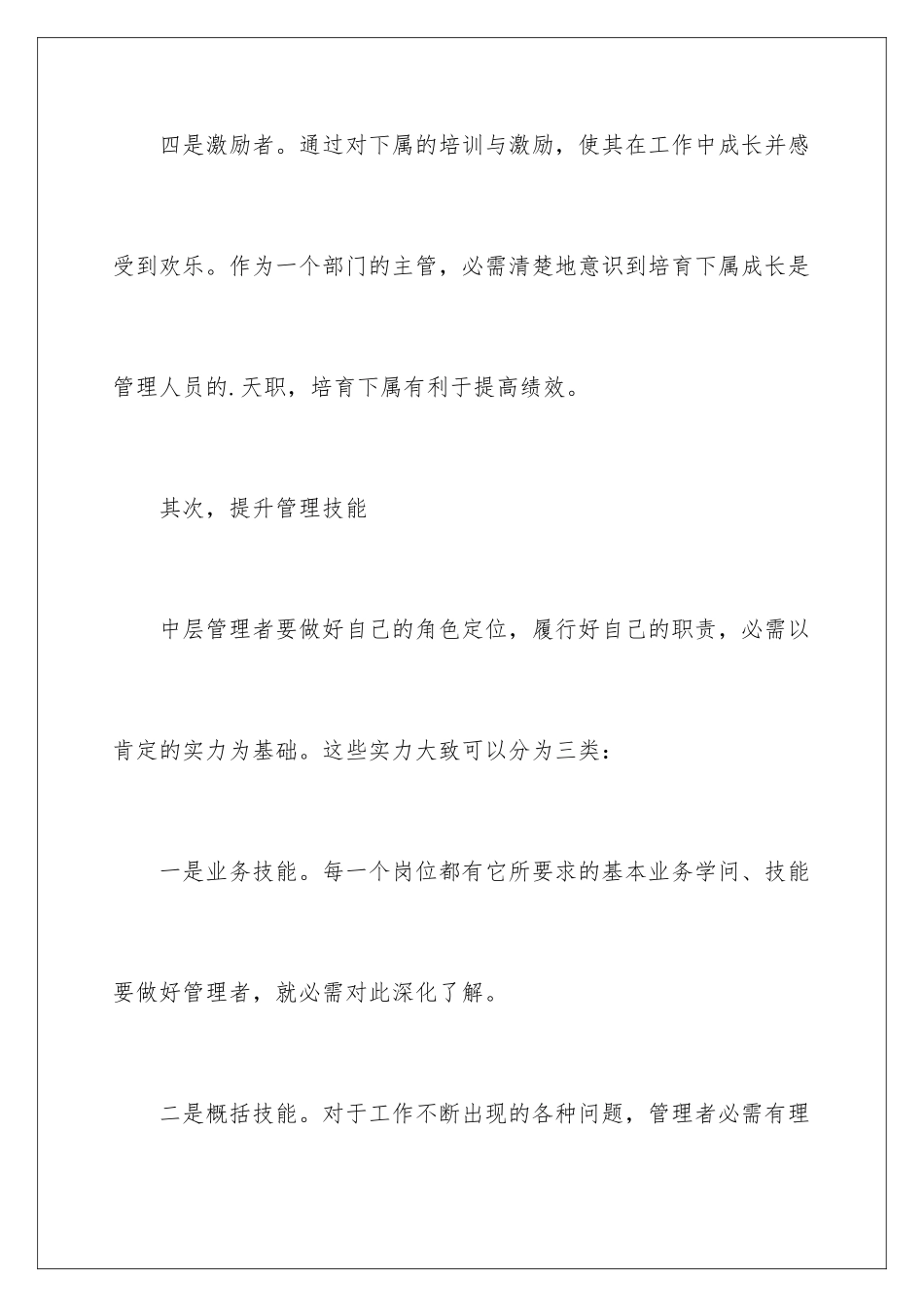 四是激励者。通过对下属的培训与激励，使其在工作中成长并感受到欢乐。作为一个部门的主管，必需清楚地意识到培育下属成长是管理人员的.天职，培育下属有利于提高绩效。

其次，提升管理技能

中层管理者要做好自己的角色定位，履行好自己的职责，必需以肯定的实力为基础。这些实力大致可以分为三类：

一是业务技能。每一个岗位都有它所要求的基本业务学问、技能要做好管理者，就必需对此深化了解。

二是概括技能。对于工作不断出现的各种问题，管理者必需有理